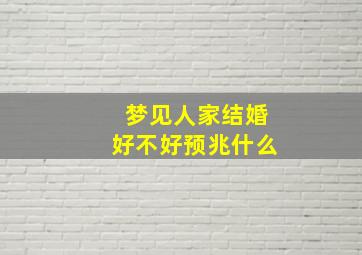 梦见人家结婚
好不好预兆什么